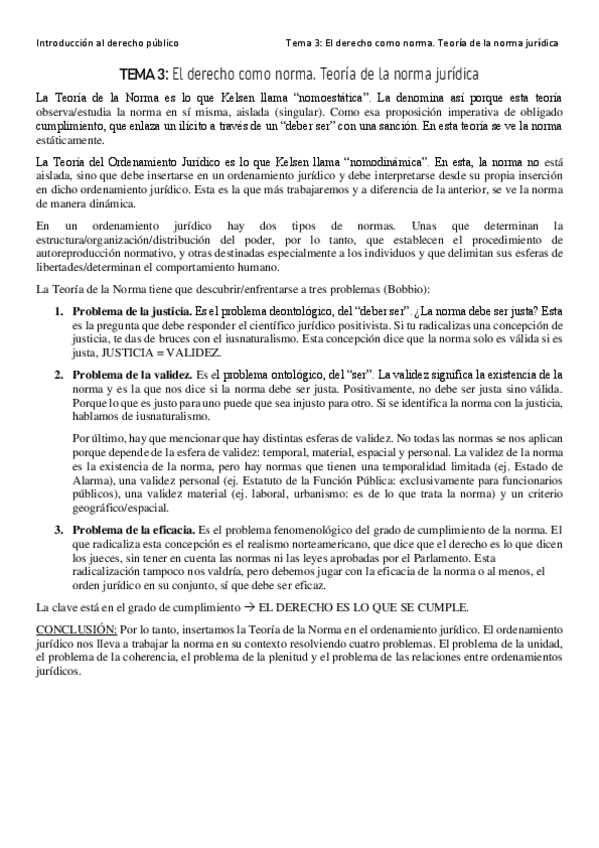 Introducción al derecho público

Tema 3: El derecho como norma. Teoría de la norma jurídica

TEMA 3: El derecho como norma. Teoría de la norma jurídica

La Teoría de la Norma es lo que Kelsen llama "nomoestática". La denomina así porque esta teoría observa/estudia la norma en sí misma, aislada (singular). Como esa proposición imperativa de obligado cumplimiento, que enlaza un ilícito a través de un "deber ser" con una sanción. En esta teoría se ve la norma estáticamente.

La Teoría del Ordenamiento Jurídico es lo que Kelsen llama "nomodinámica". En esta, la norma no está aislada, sino que debe insertarse en un ordenamiento jurídico y debe interpretarse desde su propia inserción en dicho ordenamiento jurídico. Esta es la que más trabajaremos y a diferencia de la anterior, se ve la norma de manera dinámica.

En un ordenamiento jurídico hay dos tipos de normas. Unas que determinan la estructura/organización/distribución del poder, por lo tanto, que establecen el procedimiento de autoreproducción normativo, y otras destinadas especialmente a los individuos y que delimitan sus esferas de libertades/determinan el comportamiento humano.

La Teoría de la Norma tiene que descubrir/enfrentarse a tres problemas (Bobbio):

1. Problema de la justicia. Es el problema deontológico, del "deber ser". ¿La norma debe ser justa? Esta es la pregunta que debe responder el científico jurídico positivista. Si tu radicalizas una concepción de justicia, te das de bruces con el iusnaturalismo. Esta concepción dice que la norma solo es válida si es justa, JUSTICIA = VALIDEZ.

2. Problema de la validez. Es el problema ontológico, del "ser". La validez significa la existencia de la norma y es la que nos dice si la norma debe ser justa. Positivamente, no debe ser justa sino válida. Porque lo que es justo para uno puede que sea injusto para otro. Si se identifica la norma con la justicia, hablamos de iusnaturalismo.

Por último, hay que mencionar que hay distintas esferas de validez. No todas las normas se nos aplican porque depende de la esfera de validez: temporal, material, espacial y personal. La validez de la norma es la existencia de la norma, pero hay normas que tienen una temporalidad limitada (ej. Estado de Alarma), una validez personal (ej. Estatuto de la Función Pública: exclusivamente para funcionarios públicos), una validez material (ej. laboral, urbanismo: es de lo que trata la norma) y un criterio geográfico/espacial.

3. Problema de la eficacia. Es el problema fenomenológico del grado de cumplimiento de la norma. El que radicaliza esta concepción es el realismo norteamericano, que dice que el derecho es lo que dicen los jueces, sin tener en cuenta las normas ni las leyes aprobadas por el Parlamento. Esta radicalización tampoco nos valdría, pero debemos jugar con la eficacia de la norma o al menos, el orden jurídico en su conjunto, sí que debe ser eficaz.

La clave está en el grado de cumplimiento → EL DERECHO ES LO QUE SE CUMPLE.

CONCLUSIÓN: Por lo tanto, insertamos la Teoría de la Norma en el ordenamiento jurídico. El ordenamiento jurídico nos lleva a trabajar la norma en su contexto resolviendo cuatro problemas. El problema de la unidad, el problema de la coherencia, el problema de la plenitud y el problema de las relaciones entre ordenamientos jurídicos.